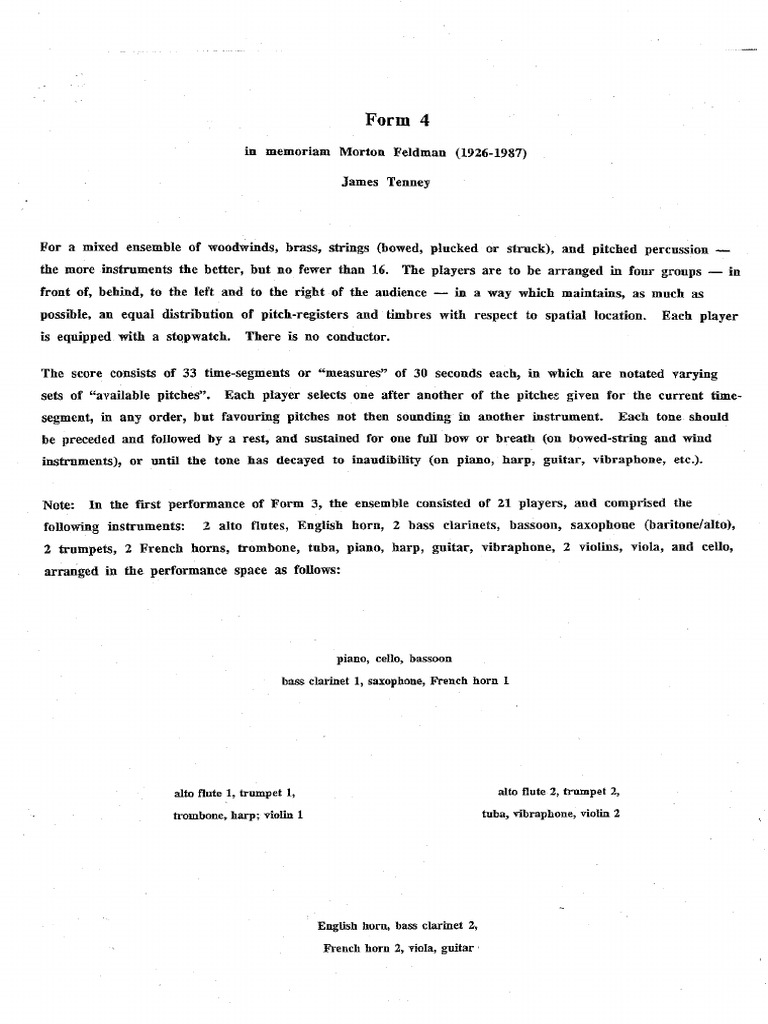 Form 4

in memoriam Morton Feldman (1926-1987)

James Tenney

For a mixed ensemble of woodwinds, brass, strings (bowed, plucked or struck), and pitched percussion — the more instruments the better, but no fewer than 16. The players are to be arranged in four groups — in front of, behind, to the left and to the right of the audience — in a way which maintains, as much as possible, an equal distribution of pitch-registers and timbres with respect to spatial location. Each player is equipped with a stopwatch. There is no conductor.

The score consists of 33 time-segments or "measures" of 30 seconds each, in which are notated varying sets of "available pitches". Each player selects one after another of the pitches given for the current time-segment, in any order, but favouring pitches not then sounding in another instrument. Each tone should be preceded and followed by a rest, and sustained for one full bow or breath (on bowed-string and wind instruments), or until the tone has decayed to inaudibility (on piano, harp, guitar, vibraphone, etc.).

Note: In the first performance of Form 3, the ensemble consisted of 21 players, and comprised the following instruments: 2 alto flutes, English horn, 2 bass clarinets, bassoon, saxophone (baritone/alto), 2 trumpets, 2 French horns, trombone, tuba, piano, harp, guitar, vibraphone, 2 violins, viola, and cello, arranged in the performance space as follows:

piano, cello, bassoon
bass clarinet 1, saxophone, French horn 1

alto flute 1, trumpet 1,
trombone, harp; violin 1

alto flute 2, trumpet 2,
tuba, vibraphone, violin 2

English horn, bass clarinet 2,
French horn 2, viola, guitar